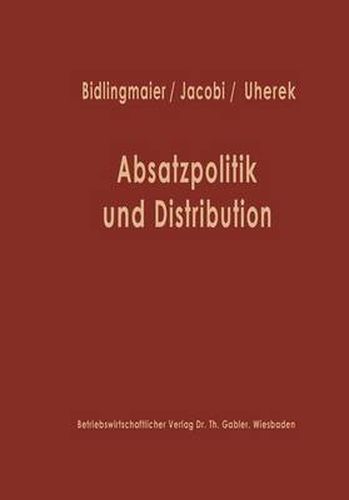 Bidlingmaier / Jacobi / Uherek

Absatzpolitik und Distribution

Betriebswirtschaftlicher Verlag Dr. Th. Gabler. Wiesbaden